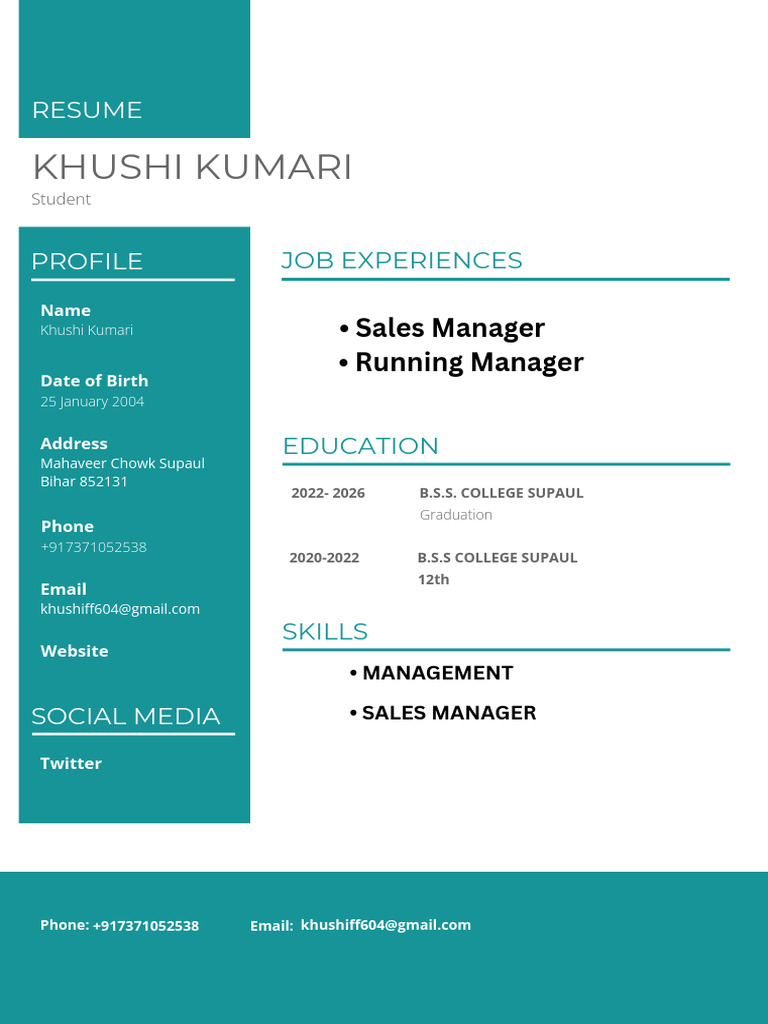 RESUME

KHUSHI KUMARI

Student

PROFILE

Name
Khushi Kumari

Date of Birth
25 January 2004

Address
Mahaveer Chowk Supaul Bihar 852131

Phone
+917371052538

Email
khushiff604@gmail.com

Website

SOCIAL MEDIA

Twitter

JOB EXPERIENCES

• Sales Manager
• Running Manager

EDUCATION

2022- 2026 B.S.S. COLLEGE SUPAUL
Graduation

2020-2022 B.S.S COLLEGE SUPAUL
12th

SKILLS

• MANAGEMENT
• SALES MANAGER

Phone: +917371052538 Email: khushiff604@gmail.com